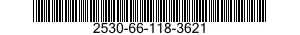 2530-66-118-3621